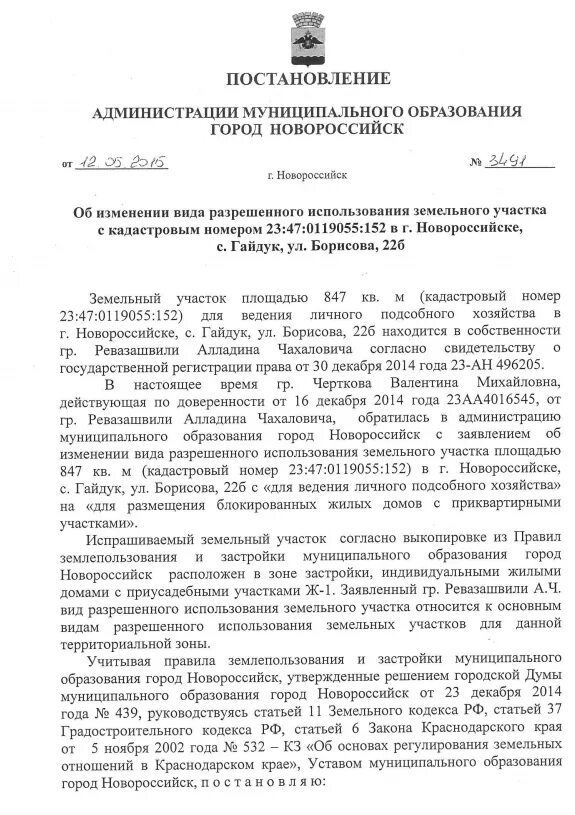 ПОСТАНОВЛЕНИЕ

АДМИНИСТРАЦИИ МУНИЦИПАЛЬНОГО ОБРАЗОВАНИЯ ГОРОД НОВОРОССИЙСК

от 12.05.2015 № 3491

г. Новороссийск

Об изменении вида разрешенного использования земельного участка с кадастровым номером 23:47:0119055:152 в г. Новороссийске, с. Гайдук, ул. Борисова, 22б

Земельный участок площадью 847 кв. м (кадастровый номер 23:47:0119055:152) для ведения личного подсобного хозяйства в г. Новороссийске, с. Гайдук, ул. Борисова, 22б находится в собственности гр. Ревазашвили Алладина Чахаловича согласно свидетельству о государственной регистрации права от 30 декабря 2014 года 23-АН 496205.

В настоящее время гр. Черткова Валентина Михайловна, действующая по доверенности от 16 декабря 2014 года 23АА4016545, от гр. Ревазашвили Алладина Чахаловича, обратилась в администрацию муниципального образования город Новороссийск с заявлением об изменении вида разрешенного использования земельного участка площадью 847 кв. м (кадастровый номер 23:47:0119055:152) в г. Новороссийске, с. Гайдук, ул. Борисова, 22б с «для ведения личного подсобного хозяйства» на «для размещения блокированных жилых домов с приквартирными участками».

Испрашиваемый земельный участок согласно выкопировке из Правил землепользования и застройки муниципального образования город Новороссийск расположен в зоне застройки, индивидуальными жилыми домами с приусадебными участками Ж-1. Заявленный гр. Ревазашвили А.Ч. вид разрешенного использования земельного участка относится к основным видам разрешенного использования земельных участков для данной территориальной зоны.

Учитывая правила землепользования и застройки муниципального образования город Новороссийск, утвержденные решением городской Думы муниципального образования город Новороссийск от 23 декабря 2014 года № 439, руководствуясь статьей 11 Земельного кодекса РФ, статьей 37 Градостроительного кодекса РФ, статьей 6 Закона Краснодарского края от 5 ноября 2002 года № 532 – КЗ «Об основах регулирования земельных отношений в Краснодарском крае», Уставом муниципального образования город Новороссийск, п о с т а н о в л я ю: